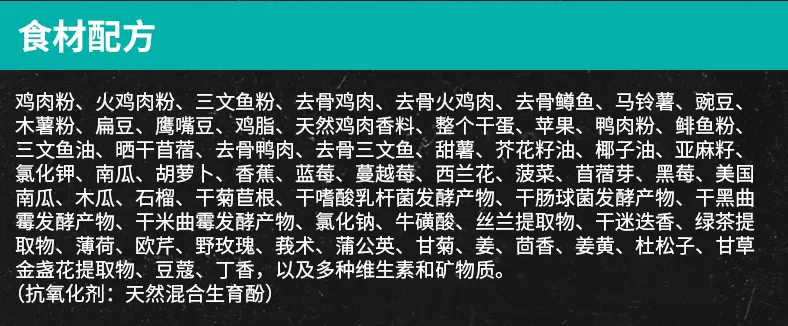 食材配方

鸡肉粉、火鸡肉粉、三文鱼粉、去骨鸡肉、去骨火鸡肉、去骨鳟鱼、马铃薯、豌豆、木薯粉、扁豆、鹰嘴豆、鸡脂、天然鸡肉香料、整个干蛋、苹果、鸭肉粉、鲱鱼粉、三文鱼油、晒干苜蓿、去骨鸭肉、去骨三文鱼、甜薯、芥花籽油、椰子油、亚麻籽、氯化钾、南瓜、胡萝卜、香蕉、蓝莓、蔓越莓、西兰花、菠菜、苜蓿芽、黑莓、美国南瓜、木瓜、石榴、干菊苣根、干嗜酸乳杆菌发酵产物、干肠球菌发酵产物、干黑曲霉发酵产物、干米曲霉发酵产物、氯化钠、牛磺酸、丝兰提取物、干迷迭香、绿茶提取物、薄荷、欧芹、野玫瑰、莪术、蒲公英、甘菊、姜、茴香、姜黄、杜松子、甘草金盏花提取物、豆蔻、丁香，以及多种维生素和矿物质。
(抗氧化剂：天然混合生育酚)